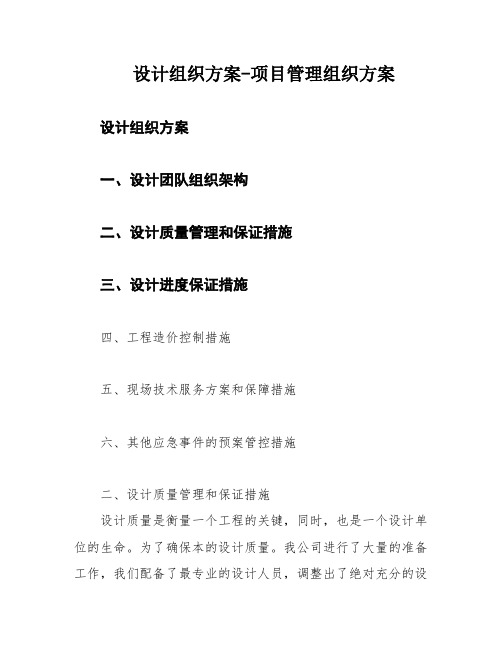 设计组织方案-项目管理组织方案

设计组织方案

一、设计团队组织架构

二、设计质量管理和保证措施

三、设计进度保证措施

四、工程造价控制措施

五、现场技术服务方案和保障措施

六、其他应急事件的预案管控措施

二、设计质量管理和保证措施

设计质量是衡量一个工程的关键，同时，也是一个设计单位的生命。为了确保本的设计质量。我公司进行了大量的准备工作，我们配备了最专业的设计人员，调整出了绝对充分的设